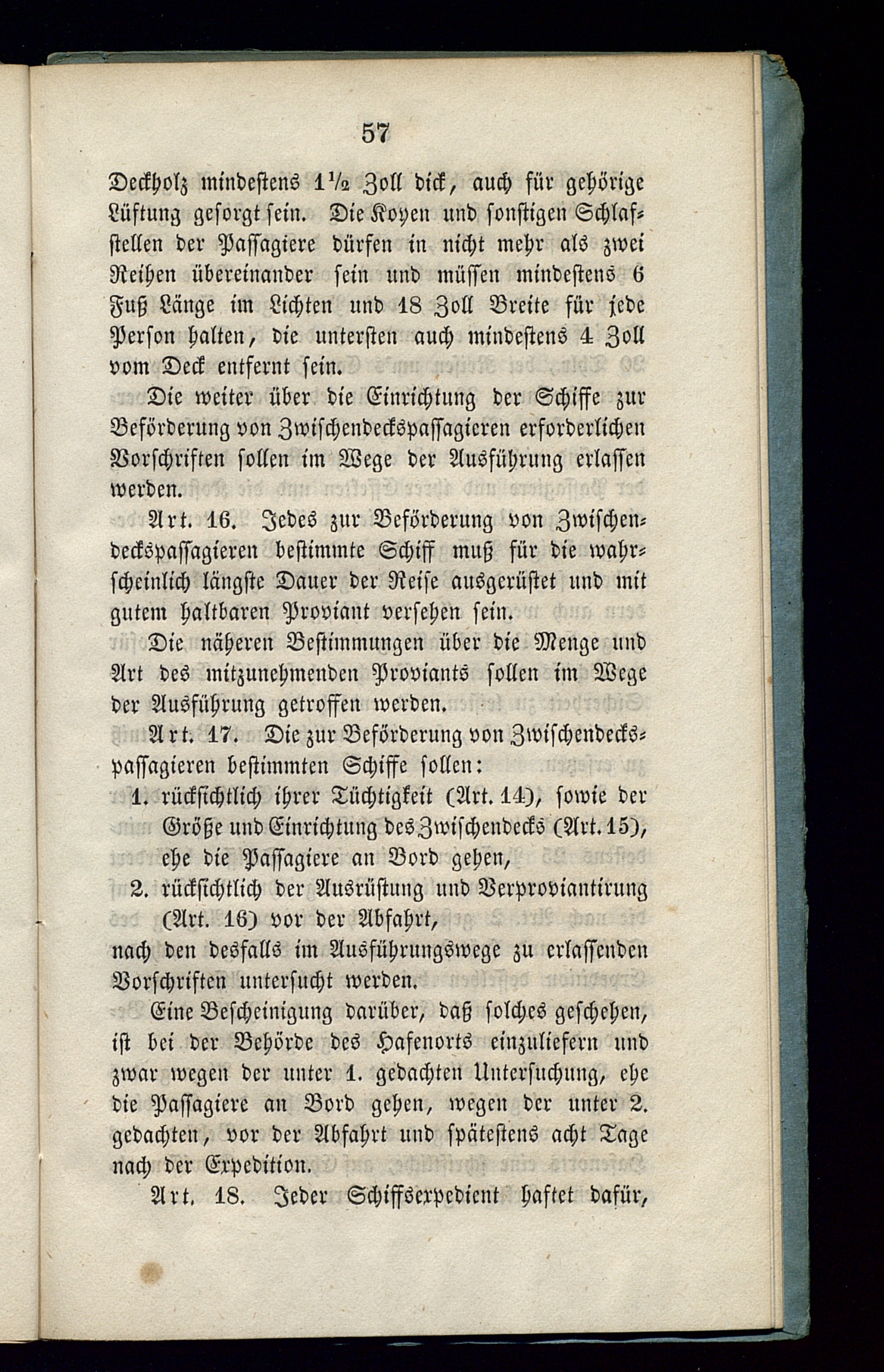 57

Deckholz mindestens $1\frac{1}{2}$ Zoll dick, auch für gehörige Lüftung gesorgt sein. Die Koyen und sonstigen Schlafstellen der Passagiere dürfen in nicht mehr als zwei Reihen übereinander sein und müssen mindestens 6 Fuß Länge im Lichten und 18 Zoll Breite für jede Person halten, die untersten auch mindestens 4 Zoll vom Deck entfernt sein.

Die weiter über die Einrichtung der Schiffe zur Beförderung von Zwischendeckspassagieren erforderlichen Vorschriften sollen im Wege der Ausführung erlassen werden.

Art. 16. Jedes zur Beförderung von Zwischendeckspassagieren bestimmte Schiff muß für die wahrscheinlich längste Dauer der Reise ausgerüstet und mit gutem haltbaren Proviant versehen sein.

Die näheren Bestimmungen über die Menge und Art des mitzunehmenden Proviants sollen im Wege der Ausführung getroffen werden.

Art. 17. Die zur Beförderung von Zwischendeckspassagieren bestimmten Schiffe sollen:

1. rücksichtlich ihrer Tüchtigkeit (Art. 14), sowie der Größe und Einrichtung des Zwischendecks (Art. 15), ehe die Passagiere an Bord gehen,

2. rücksichtlich der Ausrüstung und Verproviantirung (Art. 16) vor der Abfahrt,

nach den desfalls im Ausführungswege zu erlassenden Vorschriften untersucht werden.

Eine Bescheinigung darüber, daß solches geschehen, ist bei der Behörde des Hafenorts einzuliefern und zwar wegen der unter 1. gedachten Untersuchung, ehe die Passagiere an Bord gehen, wegen der unter 2. gedachten, vor der Abfahrt und spätestens acht Tage nach der Expedition.

Art. 18. Jeder Schiffsexpedient haftet dafür,